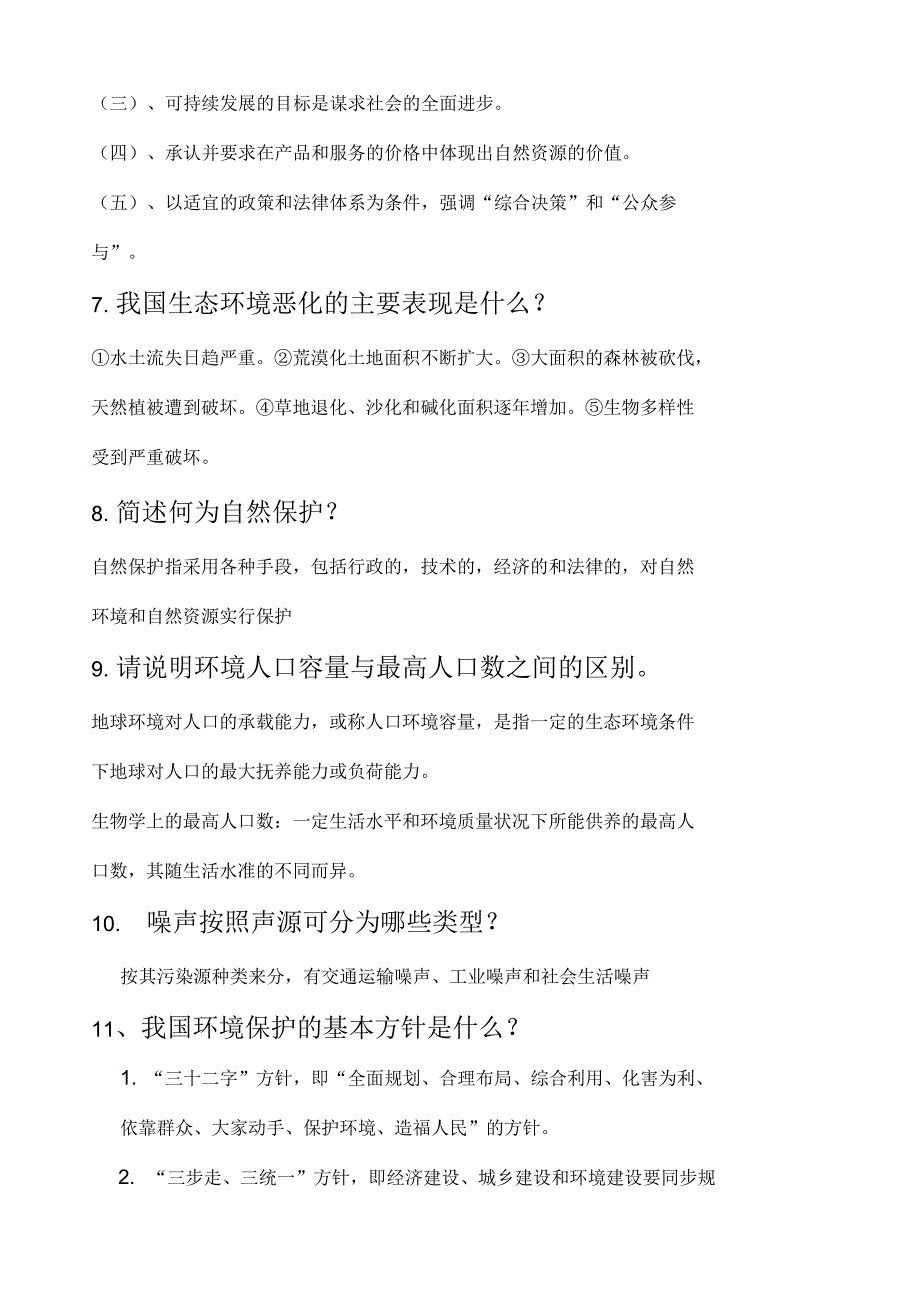 （三）、可持续发展的目标是谋求社会的全面进步。

（四）、承认并要求在产品和服务的价格中体现出自然资源的价值。

（五）、以适宜的政策和法律体系为条件，强调“综合决策”和“公众参与”。

7. 我国生态环境恶化的主要表现是什么？

①水土流失日趋严重。②荒漠化土地面积不断扩大。③大面积的森林被砍伐，天然植被遭到破坏。④草地退化、沙化和碱化面积逐年增加。⑤生物多样性受到严重破坏。

8. 简述何为自然保护？

自然保护指采用各种手段，包括行政的，技术的，经济的和法律的，对自然环境和自然资源实行保护

9. 请说明环境人口容量与最高人口数之间的区别。

地球环境对人口的承载能力，或称人口环境容量，是指一定的生态环境条件下地球对人口的最大抚养能力或负荷能力。

生物学上的最高人口数：一定生活水平和环境质量状况下所能供养的最高人口数，其随生活水准的不同而异。

10. 噪声按照声源可分为哪些类型？

按其污染源种类来分，有交通运输噪声、工业噪声和社会生活噪声

11、我国环境保护的基本方针是什么？

1. “三十二字”方针，即“全面规划、合理布局、综合利用、化害为利、依靠群众、大家动手、保护环境、造福人民”的方针。

2. “三步走、三统一”方针，即经济建设、城乡建设和环境建设要同步规